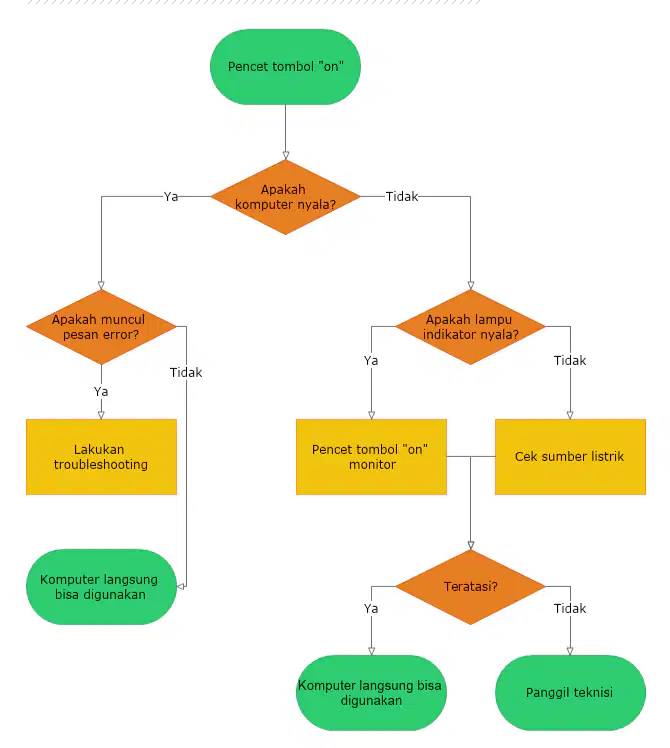 Pencet tombol "on"

Apakah komputer nyala?

Ya

Tidak

Apakah muncul pesan error?

Ya

Tidak

Lakukan troubleshooting

Komputer langsung bisa digunakan

Apakah lampu indikator nyala?

Ya

Tidak

Pencet tombol "on" monitor

Cek sumber listrik

Teratasi?

Ya

Tidak

Komputer langsung bisa digunakan

Panggil teknisi